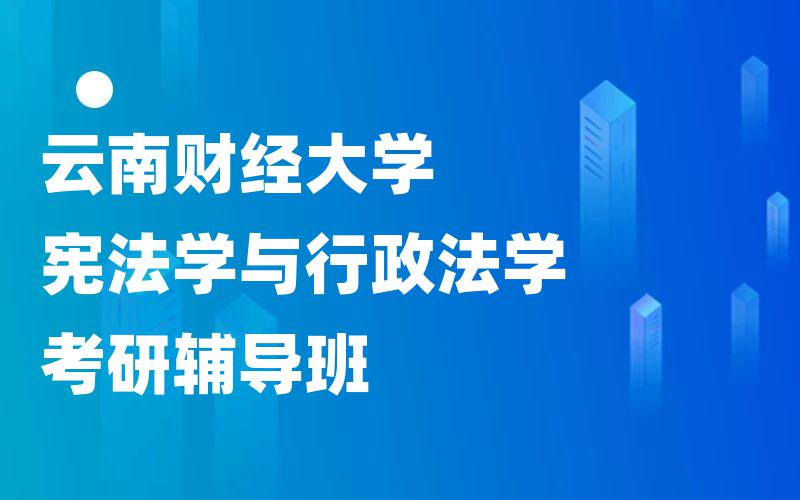 云南财经大学
宪法学与行政法学
考研辅导班